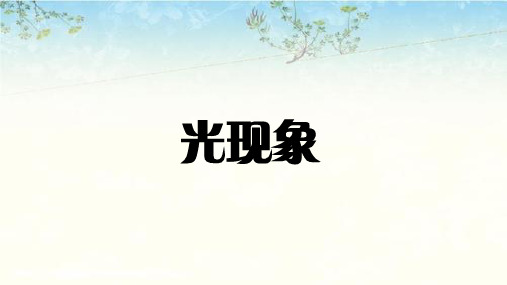 光现象